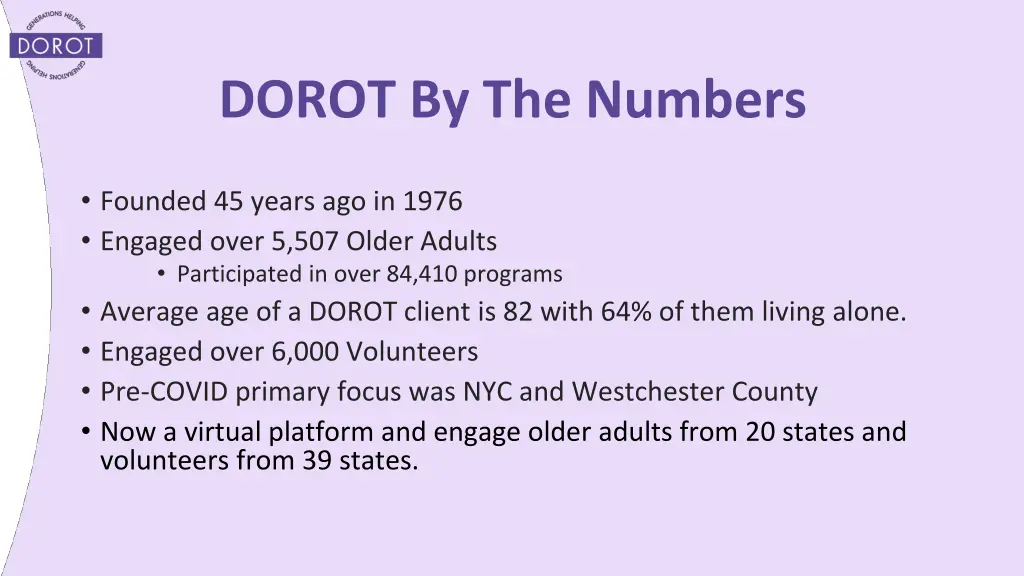 GENERATIONS HELPING
DOROT
GENERATIONS HELPING

DOROT By The Numbers

• Founded 45 years ago in 1976
• Engaged over 5,507 Older Adults
  • Participated in over 84,410 programs
• Average age of a DOROT client is 82 with 64% of them living alone.
• Engaged over 6,000 Volunteers
• Pre-COVID primary focus was NYC and Westchester County
• Now a virtual platform and engage older adults from 20 states and volunteers from 39 states.